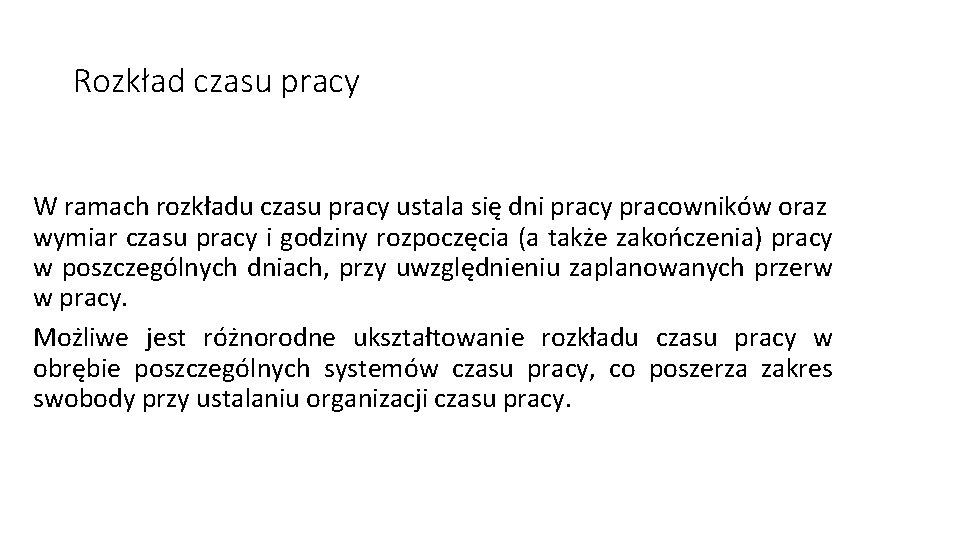 Rozkład czasu pracy

W ramach rozkładu czasu pracy ustala się dni pracy pracowników oraz wymiar czasu pracy i godziny rozpoczęcia (a także zakończenia) pracy w poszczególnych dniach, przy uwzględnieniu zaplanowanych przerw w pracy.

Możliwe jest różnorodne ukształtowanie rozkładu czasu pracy w obrębie poszczególnych systemów czasu pracy, co poszerza zakres swobody przy ustalaniu organizacji czasu pracy.